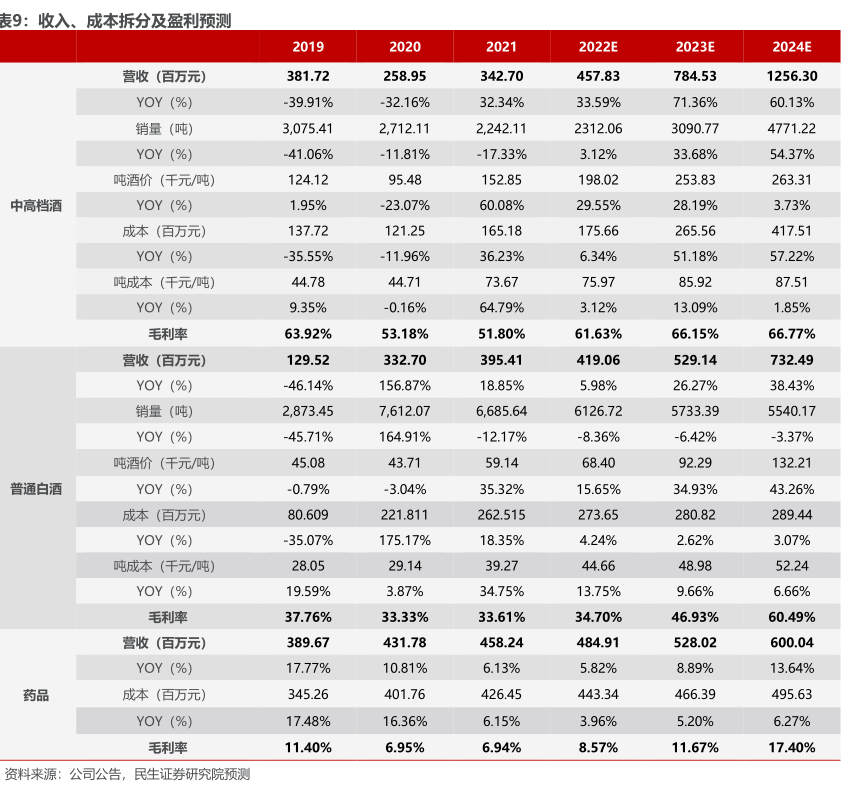 表9：收入、成本拆分及盈利预测

| | | 2019 | 2020 | 2021 | 2022E | 2023E | 2024E |
|---|---|---|---|---|---|---|---|
| 中高档酒 | 营收（百万元） | 381.72 | 258.95 | 342.70 | 457.83 | 784.53 | 1256.30 |
| | YOY（%） | -39.91% | -32.16% | 32.34% | 33.59% | 71.36% | 60.13% |
| | 销量（吨） | 3,075.41 | 2,712.11 | 2,242.11 | 2312.06 | 3090.77 | 4771.22 |
| | YOY（%） | -41.06% | -11.81% | -17.33% | 3.12% | 33.68% | 54.37% |
| | 吨酒价（千元/吨） | 124.12 | 95.48 | 152.85 | 198.02 | 253.83 | 263.31 |
| | YOY（%） | 1.95% | -23.07% | 60.08% | 29.55% | 28.19% | 3.73% |
| | 成本（百万元） | 137.72 | 121.25 | 165.18 | 175.66 | 265.56 | 417.51 |
| | YOY（%） | -35.55% | -11.96% | 36.23% | 6.34% | 51.18% | 57.22% |
| | 吨成本（千元/吨） | 44.78 | 44.71 | 73.67 | 75.97 | 85.92 | 87.51 |
| | YOY（%） | 9.35% | -0.16% | 64.79% | 3.12% | 13.09% | 1.85% |
| | 毛利率 | 63.92% | 53.18% | 51.80% | 61.63% | 66.15% | 66.77% |
| 普通白酒 | 营收（百万元） | 129.52 | 332.70 | 395.41 | 419.06 | 529.14 | 732.49 |
| | YOY（%） | -46.14% | 156.87% | 18.85% | 5.98% | 26.27% | 38.43% |
| | 销量（吨） | 2,873.45 | 7,612.07 | 6,685.64 | 6126.72 | 5733.39 | 5540.17 |
| | YOY（%） | -45.71% | 164.91% | -12.17% | -8.36% | -6.42% | -3.37% |
| | 吨酒价（千元/吨） | 45.08 | 43.71 | 59.14 | 68.40 | 92.29 | 132.21 |
| | YOY（%） | -0.79% | -3.04% | 35.32% | 15.65% | 34.93% | 43.26% |
| | 成本（百万元） | 80.609 | 221.811 | 262.515 | 273.65 | 280.82 | 289.44 |
| | YOY（%） | -35.07% | 175.17% | 18.35% | 4.24% | 2.62% | 3.07% |
| | 吨成本（千元/吨） | 28.05 | 29.14 | 39.27 | 44.66 | 48.98 | 52.24 |
| | YOY（%） | 19.59% | 3.87% | 34.75% | 13.75% | 9.66% | 6.66% |
| | 毛利率 | 37.76% | 33.33% | 33.61% | 34.70% | 46.93% | 60.49% |
| 药品 | 营收（百万元） | 389.67 | 431.78 | 458.24 | 484.91 | 528.02 | 600.04 |
| | YOY（%） | 17.77% | 10.81% | 6.13% | 5.82% | 8.89% | 13.64% |
| | 成本（百万元） | 345.26 | 401.76 | 426.45 | 443.34 | 466.39 | 495.63 |
| | YOY（%） | 17.48% | 16.36% | 6.15% | 3.96% | 5.20% | 6.27% |
| | 毛利率 | 11.40% | 6.95% | 6.94% | 8.57% | 11.67% | 17.40% |

资料来源：公司公告，民生证券研究院预测